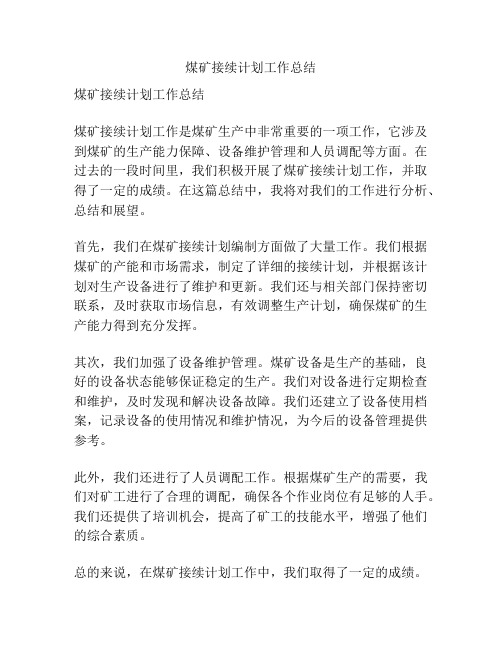 煤矿接续计划工作总结

煤矿接续计划工作总结

煤矿接续计划工作是煤矿生产中非常重要的一项工作，它涉及到煤矿的生产能力保障、设备维护管理和人员调配等方面。在过去的一段时间里，我们积极开展了煤矿接续计划工作，并取得了一定的成绩。在这篇总结中，我将对我们的工作进行分析、总结和展望。

首先，我们在煤矿接续计划编制方面做了大量工作。我们根据煤矿的产能和市场需求，制定了详细的接续计划，并根据该计划对生产设备进行了维护和更新。我们还与相关部门保持密切联系，及时获取市场信息，有效调整生产计划，确保煤矿的生产能力得到充分发挥。

其次，我们加强了设备维护管理。煤矿设备是生产的基础，良好的设备状态能够保证稳定的生产。我们对设备进行定期检查和维护，及时发现和解决设备故障。我们还建立了设备使用档案，记录设备的使用情况和维护情况，为今后的设备管理提供参考。

此外，我们还进行了人员调配工作。根据煤矿生产的需要，我们对矿工进行了合理的调配，确保各个作业岗位有足够的人手。我们还提供了培训机会，提高了矿工的技能水平，增强了他们的综合素质。

总的来说，在煤矿接续计划工作中，我们取得了一定的成绩。